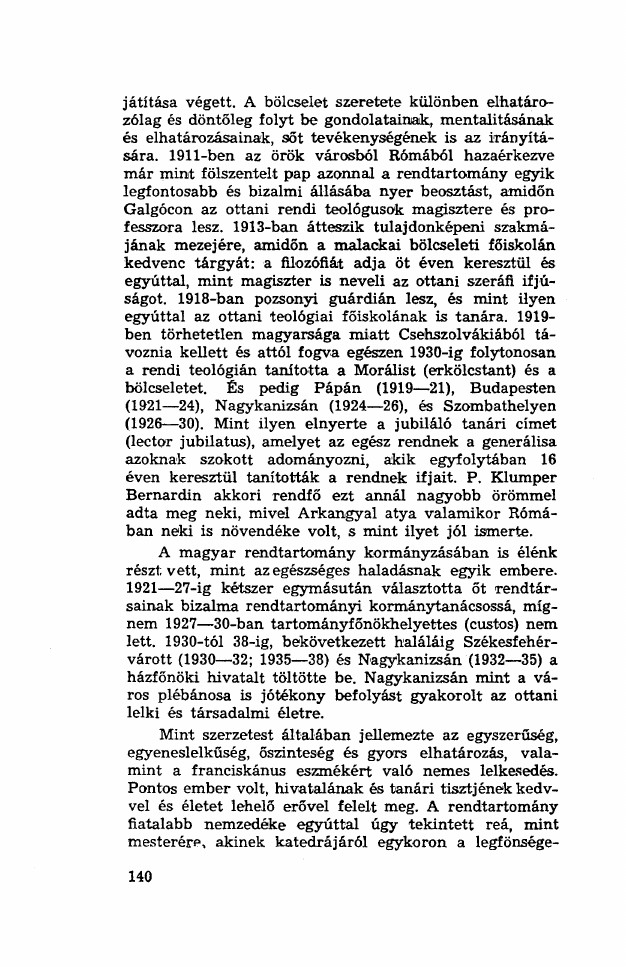 játítása végett. A bölcselet szeretete különben elhatározólag és döntőleg folyt be gondolatainak, mentalitásának és elhatározásainak, sőt tevékenységének is az irányítására. 1911-ben az örök városból Rómából hazaérkezve már mint fölszentelt pap azonnal a rendtartomány egyik legfontosabb és bizalmi állásába nyer beosztást, amidőn Galgócon az ottani rendi teológusok magisztere és professzora lesz. 1913-ban átteszik tulajdonképeni szakmájának mezejére, amidőn a malackai bölcseleti főiskolán kedvenc tárgyát: a filozófiát adja öt éven keresztül és egyúttal, mint magiszter is neveli az ottani szeráfi ifjúságot. 1918-ban pozsonyi guárdián lesz, és mint ilyen egyúttal az ottani teológiai főiskolának is tanára. 1919-ben törhetetlen magyarsága miatt Csehszolvákiából távoznia kellett és attól fogva egészen 1930-ig folytonosan a rendi teológián tanította a Morálist (erkölcstant) és a bölcseletet. És pedig Pápán (1919—21), Budapesten (1921—24), Nagykanizsán (1924—26), és Szombathelyen (1926—30). Mint ilyen elnyerte a jubiláló tanári címet (lector jubilatus), amelyet az egész rendnek a generálisa azoknak szokott adományozni, akik egyfolytában 16 éven keresztül tanították a rendnek ifjait. P. Klumper Bernardin akkori rendfő ezt annál nagyobb örömmel adta meg neki, mivel Arkangyal atya valamikor Rómában neki is növendéke volt, s mint ilyet jól ismerte.

A magyar rendtartomány kormányzásában is élénk részt vett, mint az egészséges haladásnak egyik embere. 1921—27-ig kétszer egymásután választotta őt rendtársainak bizalma rendtartományi kormánytanácsossá, mígnem 1927—30-ban tartományfőnökhelyettes (custos) nem lett. 1930-tól 38-ig, bekövetkezett haláláig Székesfehérvárott (1930—32; 1935—38) és Nagykanizsán (1932—35) a házfőnöki hivatalt töltötte be. Nagykanizsán mint a város plébánosa is jótékony befolyást gyakorolt az ottani lelki és társadalmi életre.

Mint szerzetest általában jellemezte az egyszerűség, egyeneslelkűség, őszinteség és gyors elhatározás, valamint a franciskánus eszmékért való nemes lelkesedés. Pontos ember volt, hivatalának és tanári tisztjének kedvvel és életet lehelő erővel felelt meg. A rendtartomány fiatalabb nemzedéke egyúttal úgy tekintett reá, mint mesterére, akinek katedrájáról egykoron a legfönsége-

140